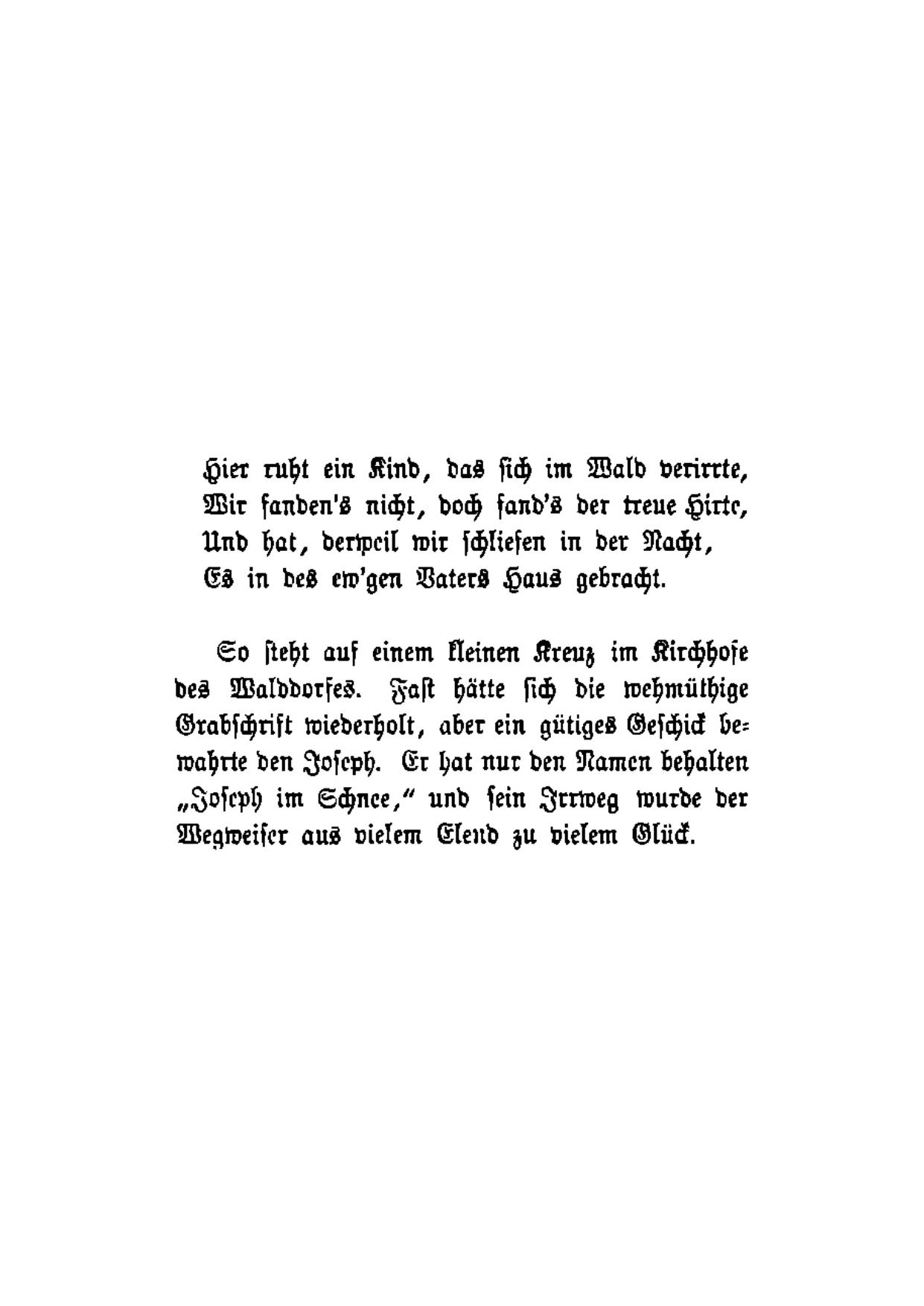 Hier ruht ein Kind, das sich im Wald verirrte,
Wir fanden's nicht, doch fand's der treue Hirte,
Und hat, derweil wir schliefen in der Nacht,
Es in des ew'gen Vaters Haus gebracht.

So steht auf einem kleinen Kreuz im Kirchhofe des Walddorfes. Fast hätte sich die wehmüthige Grabschrift wiederholt, aber ein gütiges Geschick bewahrte den Joseph. Er hat nur den Namen behalten „Joseph im Schnee," und sein Irrweg wurde der Wegweiser aus vielem Elend zu vielem Glück.